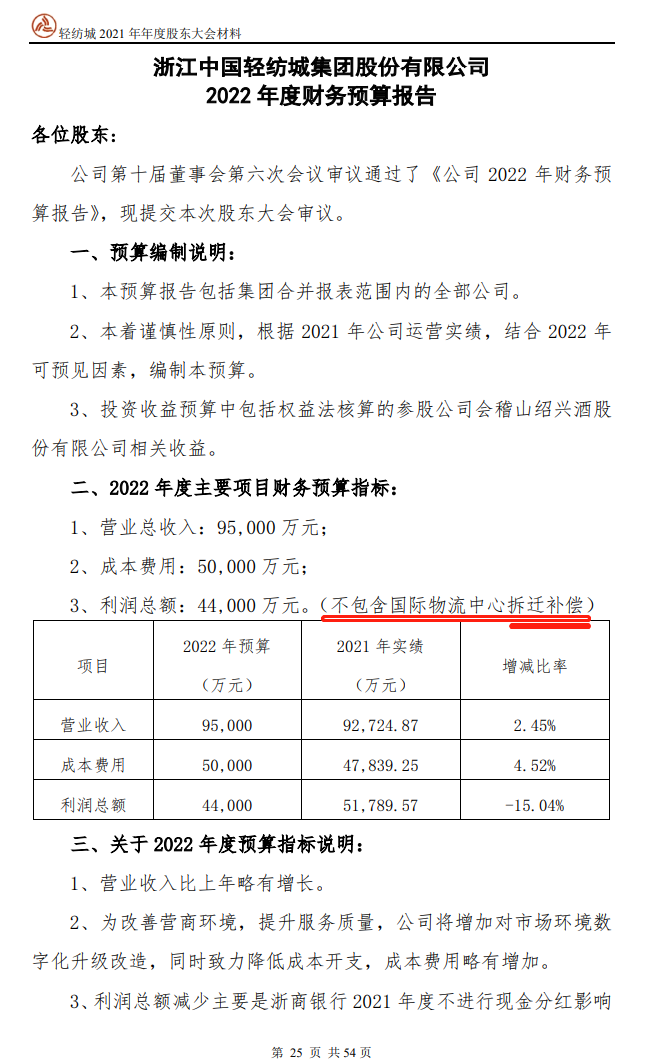 轻纺城 2021 年年度股东大会材料

浙江中国轻纺城集团股份有限公司
2022 年度财务预算报告

各位股东：

公司第十届董事会第六次会议审议通过了《公司 2022 年财务预算报告》，现提交本次股东大会审议。

一、预算编制说明：

1、本预算报告包括集团合并报表范围内的全部公司。

2、本着谨慎性原则，根据 2021 年公司运营实绩，结合 2022 年可预见因素，编制本预算。

3、投资收益预算中包括权益法核算的参股公司会稽山绍兴酒股份有限公司相关收益。

二、2022 年度主要项目财务预算指标：

1、营业总收入：95,000 万元；

2、成本费用：50,000 万元；

3、利润总额：44,000 万元。(不包含国际物流中心拆迁补偿)

| 项目 | 2022 年预算（万元） | 2021 年实绩（万元） | 增减比率 |
|---|---|---|---|
| 营业收入 | 95,000 | 92,724.87 | 2.45% |
| 成本费用 | 50,000 | 47,839.25 | 4.52% |
| 利润总额 | 44,000 | 51,789.57 | -15.04% |

三、关于 2022 年度预算指标说明：

1、营业收入比上年略有增长。

2、为改善营商环境，提升服务质量，公司将增加对市场环境数字化升级改造，同时致力降低成本开支，成本费用略有增加。

3、利润总额减少主要是浙商银行 2021 年度不进行现金分红影响

第 25 页 共 54 页